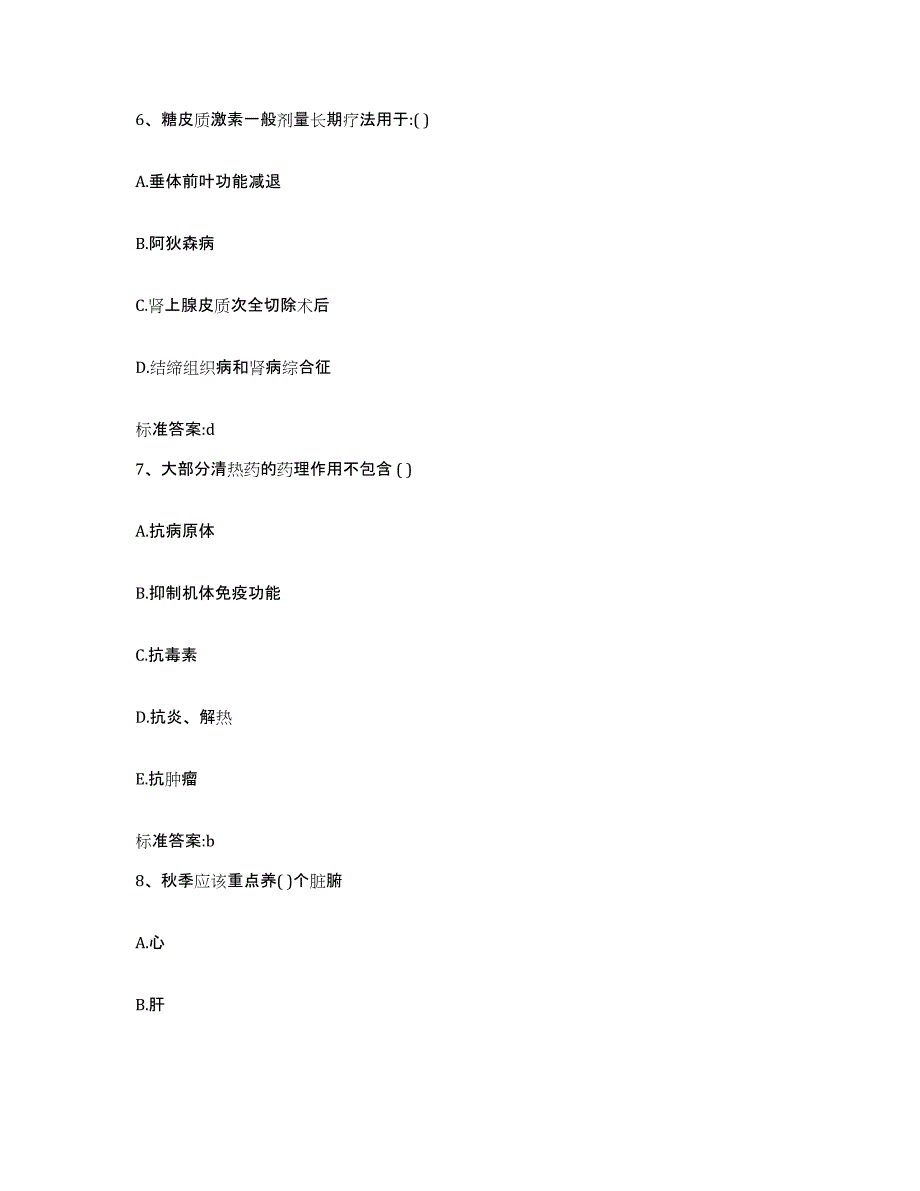 6、糖皮质激素一般剂量长期疗法用于:( )

A.垂体前叶功能减退

B.阿狄森病

C.肾上腺皮质次全切除术后

D.结缔组织病和肾病综合征

标准答案:d

7、大部分清热药的药理作用不包含 ( )

A.抗病原体

B.抑制机体免疫功能

C.抗毒素

D.抗炎、解热

E.抗肿瘤

标准答案:b

8、秋季应该重点养( )个脏腑

A.心

B.肝